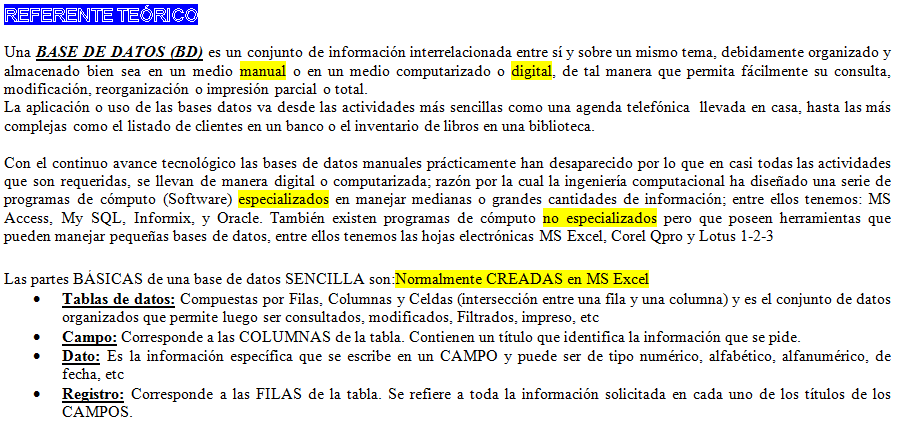 REFERENTE TEÓRICO

Una BASE DE DATOS (BD) es un conjunto de información interrelacionada entre sí y sobre un mismo tema, debidamente organizado y almacenado bien sea en un medio manual o en un medio computarizado o digital, de tal manera que permita fácilmente su consulta, modificación, reorganización o impresión parcial o total.
La aplicación o uso de las bases datos va desde las actividades más sencillas como una agenda telefónica llevada en casa, hasta las más complejas como el listado de clientes en un banco o el inventario de libros en una biblioteca.

Con el continuo avance tecnológico las bases de datos manuales prácticamente han desaparecido por lo que en casi todas las actividades que son requeridas, se llevan de manera digital o computarizada; razón por la cual la ingeniería computacional ha diseñado una serie de programas de cómputo (Software) especializados en manejar medianas o grandes cantidades de información; entre ellos tenemos: MS Access, My SQL, Informix, y Oracle. También existen programas de cómputo no especializados pero que poseen herramientas que pueden manejar pequeñas bases de datos, entre ellos tenemos las hojas electrónicas MS Excel, Corel Qpro y Lotus 1-2-3

Las partes BÁSICAS de una base de datos SENCILLA son:Normalmente CREADAS en MS Excel
• Tablas de datos: Compuestas por Filas, Columnas y Celdas (intersección entre una fila y una columna) y es el conjunto de datos organizados que permite luego ser consultados, modificados, Filtrados, impreso, etc
• Campo: Corresponde a las COLUMNAS de la tabla. Contienen un título que identifica la información que se pide.
• Dato: Es la información específica que se escribe en un CAMPO y puede ser de tipo numérico, alfabético, alfanumérico, de fecha, etc
• Registro: Corresponde a las FILAS de la tabla. Se refiere a toda la información solicitada en cada uno de los títulos de los CAMPOS.